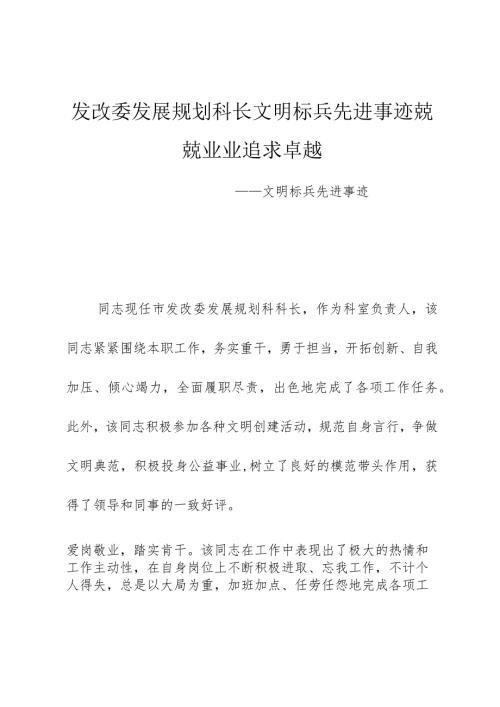 发改委发展规划科长文明标兵先进事迹兢兢业业追求卓越

——文明标兵先进事迹

同志现任市发改委发展规划科科长，作为科室负责人，该同志紧紧围绕本职工作，务实重干，勇于担当，开拓创新、自我加压、倾心竭力，全面履职尽责，出色地完成了各项工作任务。此外，该同志积极参加各种文明创建活动，规范自身言行，争做文明典范，积极投身公益事业,树立了良好的模范带头作用，获得了领导和同事的一致好评。

爱岗敬业，踏实肯干。该同志在工作中表现出了极大的热情和工作主动性，在自身岗位上不断积极进取、忘我工作，不计个人得失，总是以大局为重，加班加点、任劳任怨地完成各项工